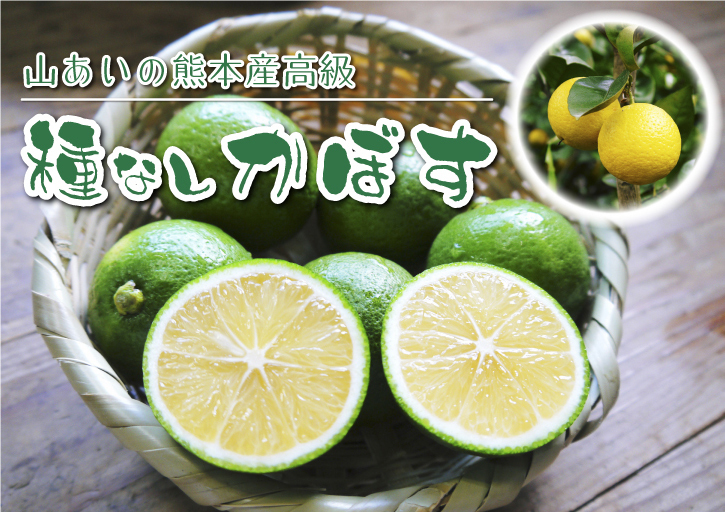 山あいの熊本産高級

種なしかぼす